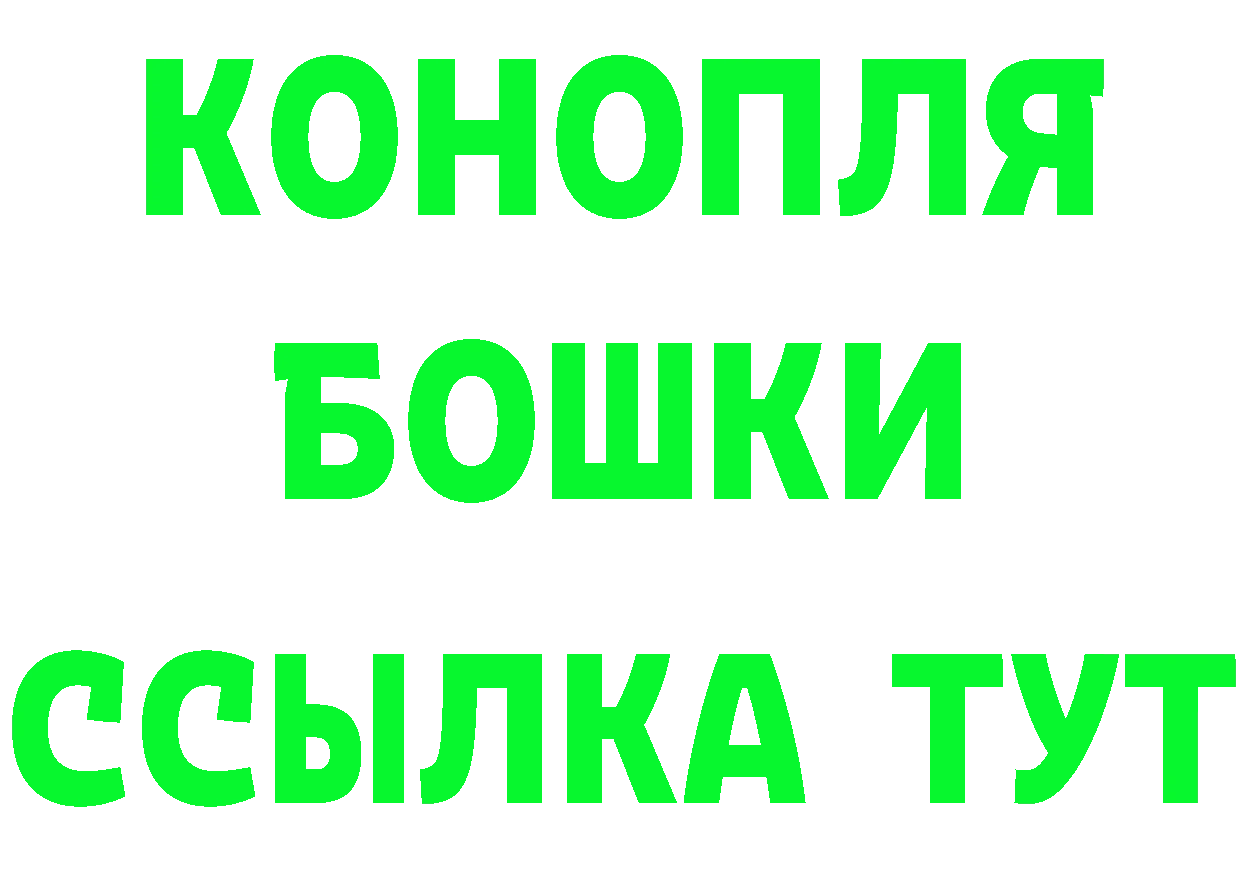 КОНОПЛЯ
БОШКИ
ССЫЛКА ТУТ